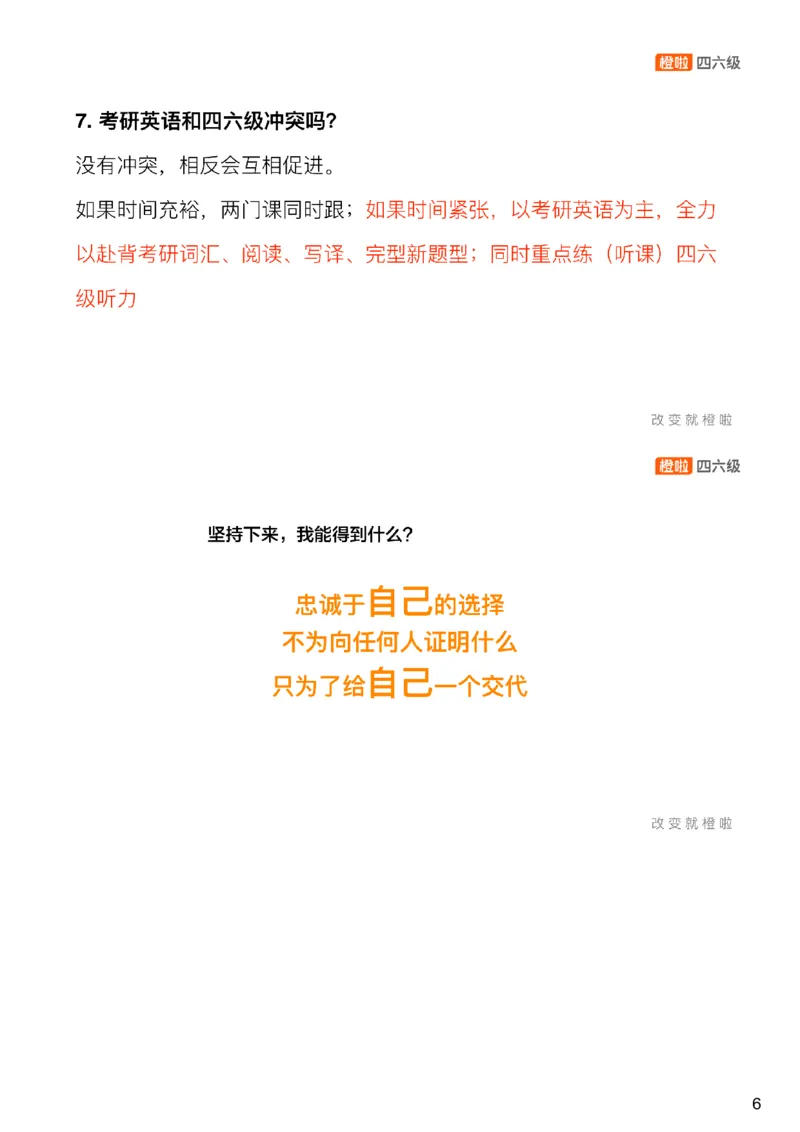 橙啦 四六级

7. 考研英语和四六级冲突吗?

没有冲突，相反会互相促进。

如果时间充裕，两门课同时跟；如果时间紧张，以考研英语为主，全力以赴背考研词汇、阅读、写译、完型新题型；同时重点练（听课）四六级听力

改变就橙啦

橙啦 四六级

坚持下来，我能得到什么?

忠诚于自己的选择
不为向任何人证明什么
只为了给自己一个交代

改变就橙啦

6